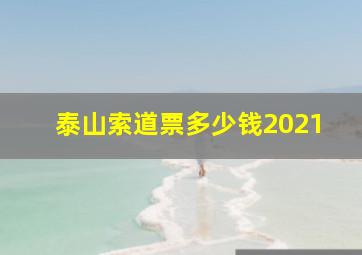 泰山索道票多少钱2021